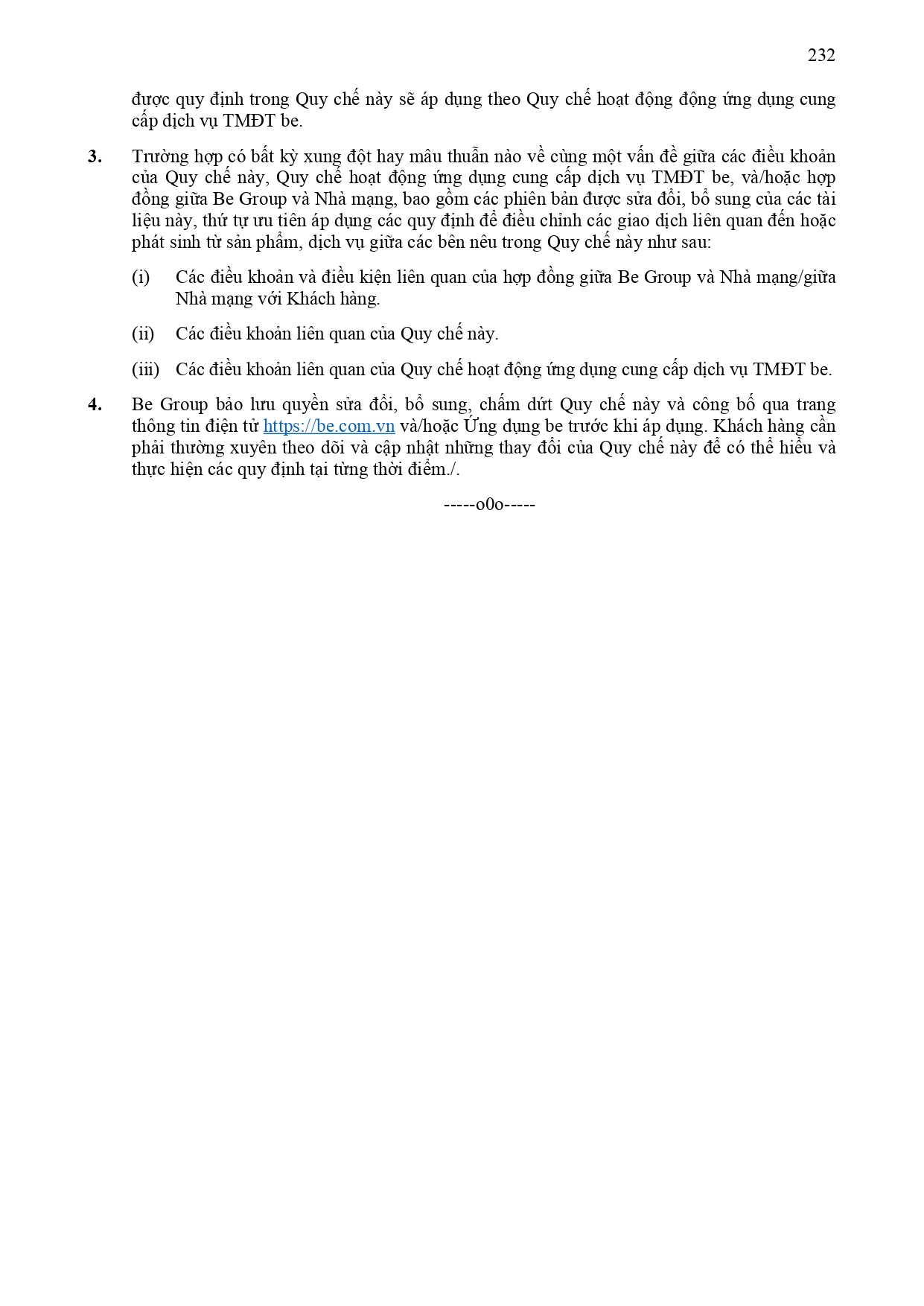 232

được quy định trong Quy chế này sẽ áp dụng theo Quy chế hoạt động động ứng dụng cung cấp dịch vụ TMĐT be.

3. Trường hợp có bất kỳ xung đột hay mâu thuẫn nào về cùng một vấn đề giữa các điều khoản của Quy chế này, Quy chế hoạt động ứng dụng cung cấp dịch vụ TMĐT be, và/hoặc hợp đồng giữa Be Group và Nhà mạng, bao gồm các phiên bản được sửa đổi, bổ sung của các tài liệu này, thứ tự ưu tiên áp dụng các quy định để điều chỉnh các giao dịch liên quan đến hoặc phát sinh từ sản phẩm, dịch vụ giữa các bên nêu trong Quy chế này như sau:

(i) Các điều khoản và điều kiện liên quan của hợp đồng giữa Be Group và Nhà mạng/giữa Nhà mạng với Khách hàng.

(ii) Các điều khoản liên quan của Quy chế này.

(iii) Các điều khoản liên quan của Quy chế hoạt động ứng dụng cung cấp dịch vụ TMĐT be.

4. Be Group bảo lưu quyền sửa đổi, bổ sung, chấm dứt Quy chế này và công bố qua trang thông tin điện tử https://be.com.vn và/hoặc Ứng dụng be trước khi áp dụng. Khách hàng cần phải thường xuyên theo dõi và cập nhật những thay đổi của Quy chế này để có thể hiểu và thực hiện các quy định tại từng thời điểm./.

-----o0o-----